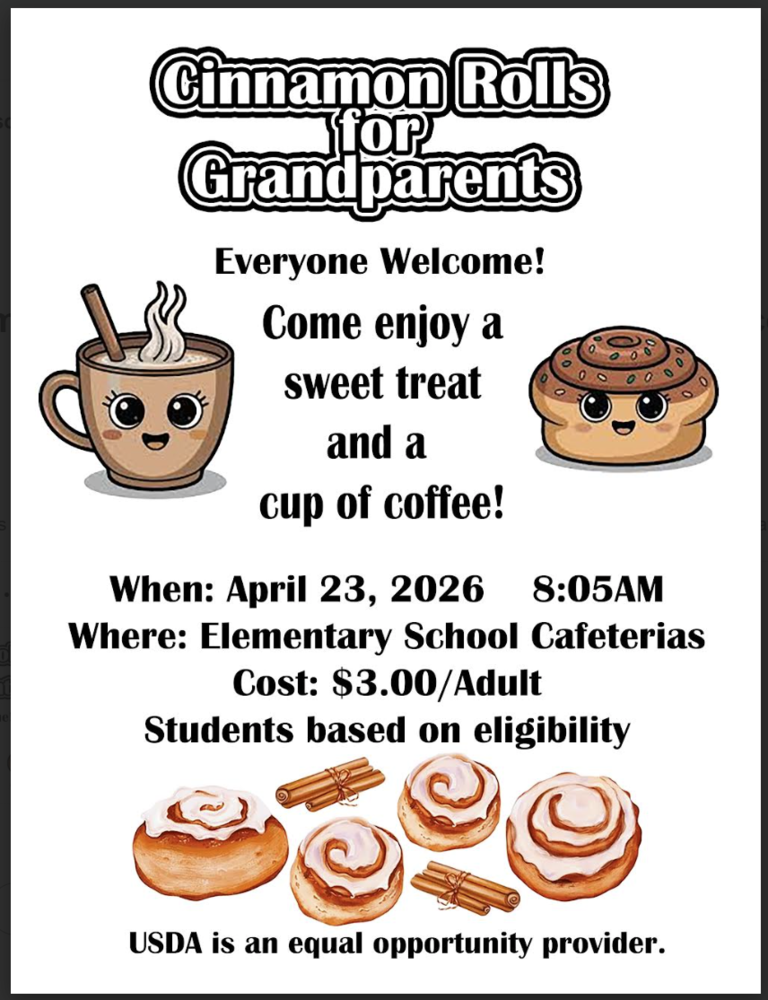 Cinnamon Rolls
for
Grandparents

Everyone Welcome!

Come enjoy a
sweet treat
and a
cup of coffee!

When: April 23, 2026 8:05AM
Where: Elementary School Cafeterias
Cost: $3.00/Adult
Students based on eligibility

USDA is an equal opportunity provider.